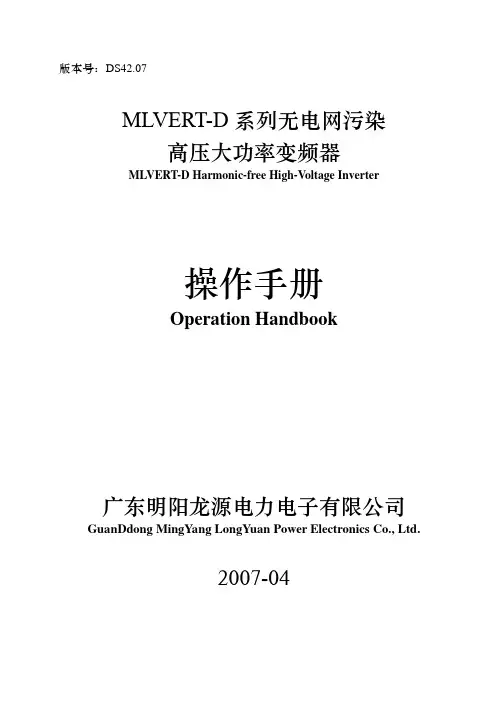 版本号：DS42.07

MLVERT-D 系列无电网污染
高压大功率变频器
MLVERT-D Harmonic-free High-Voltage Inverter

操作手册
Operation Handbook

广东明阳龙源电力电子有限公司
GuanDdong MingYang LongYuan Power Electronics Co., Ltd.

2007-04